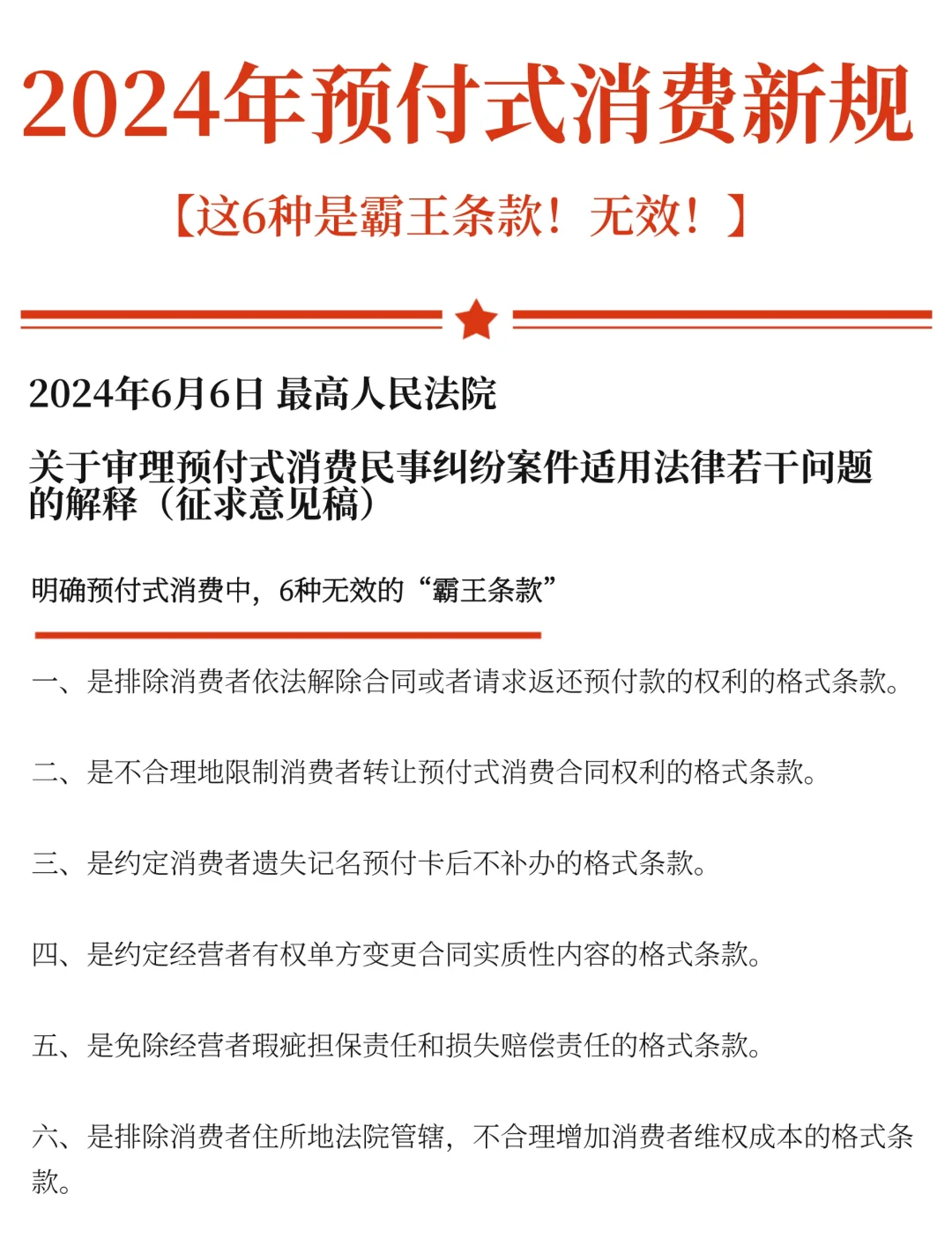 2024年预付式消费新规

【这6种是霸王条款！无效！】

2024年6月6日 最高人民法院

关于审理预付式消费民事纠纷案件适用法律若干问题的解释（征求意见稿）

明确预付式消费中，6种无效的“霸王条款”

一、是排除消费者依法解除合同或者请求返还预付款的权利的格式条款。

二、是不合理地限制消费者转让预付式消费合同权利的格式条款。

三、是约定消费者遗失记名预付卡后不补办的格式条款。

四、是约定经营者有权单方变更合同实质性内容的格式条款。

五、是免除经营者瑕疵担保责任和损失赔偿责任的格式条款。

六、是排除消费者住所地法院管辖，不合理增加消费者维权成本的格式条款。